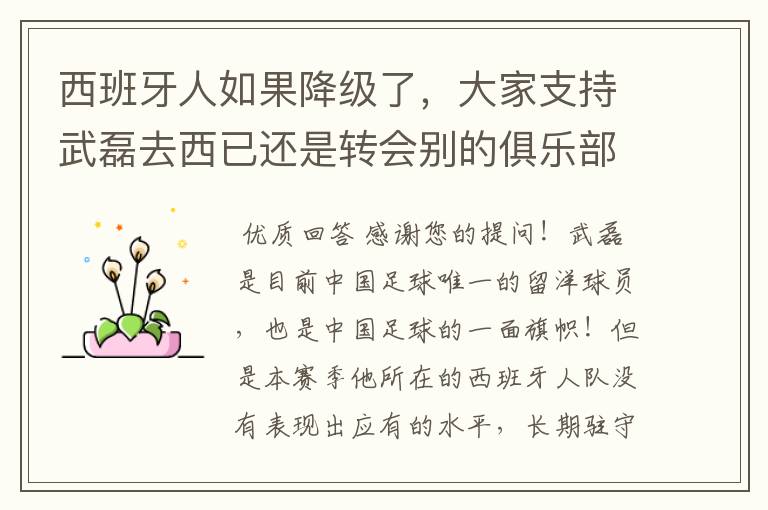 西班牙人如果降级了，大家支持武磊去西已还是转会别的俱乐部

优质回答 感谢您的提问！武磊是目前中国足球唯一的留洋球员，也是中国足球的一面旗帜！但是本赛季他所在的西班牙人队没有表现出应有的水平，长期驻守